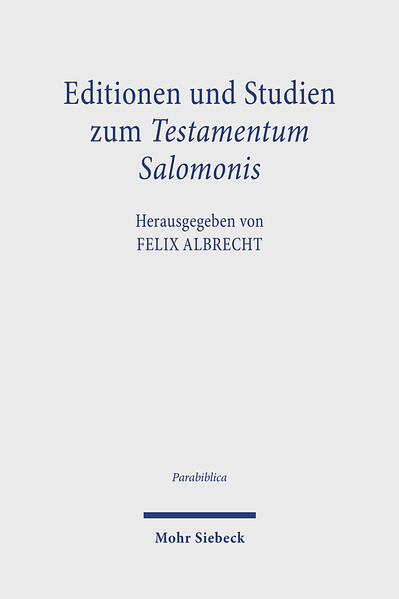 Editionen und Studien zum Testamentum Salomonis

Herausgegeben von
FELIX ALBRECHT

Parabiblica

Mohr Siebeck